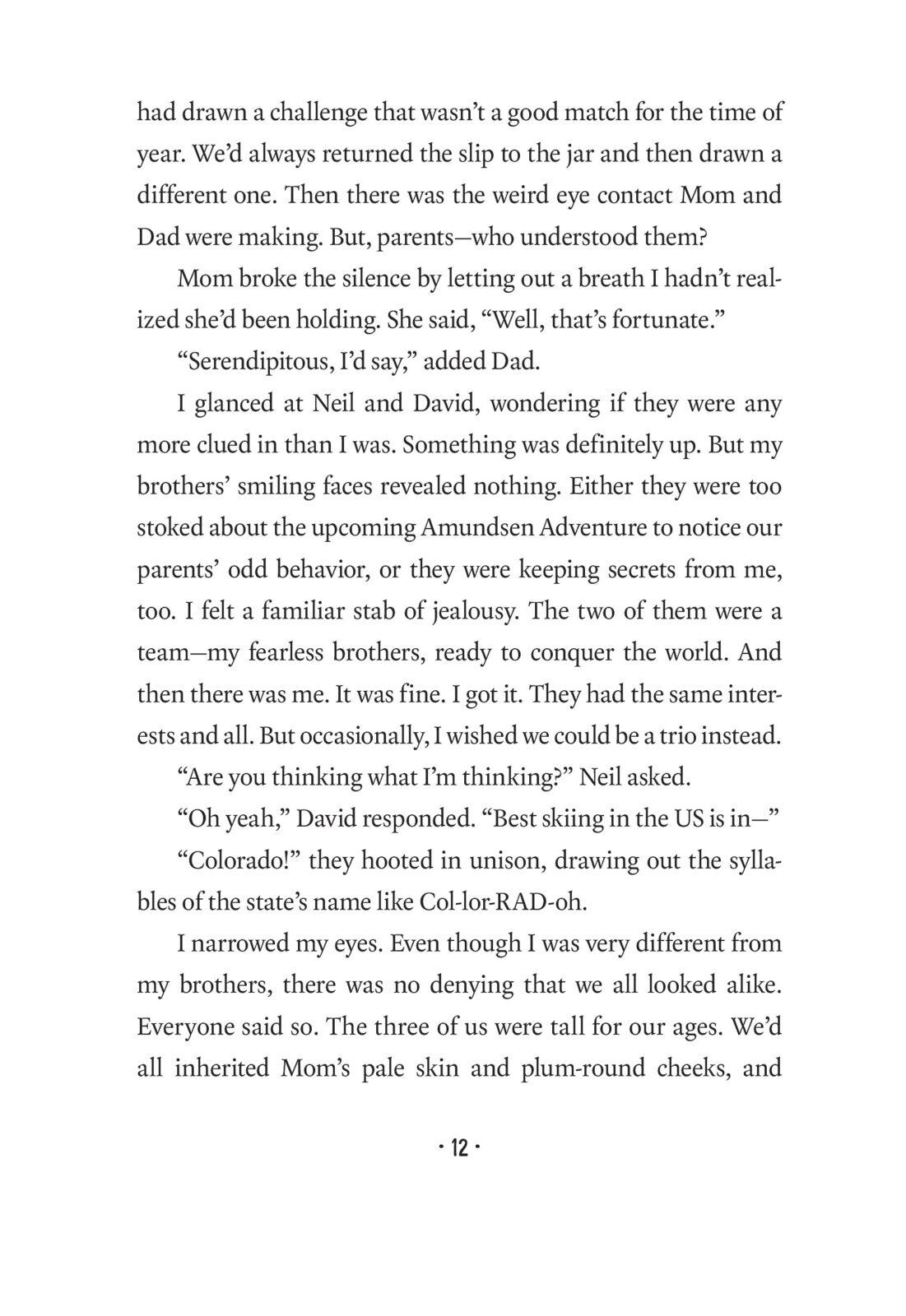 had drawn a challenge that wasn't a good match for the time of year. We'd always returned the slip to the jar and then drawn a different one. Then there was the weird eye contact Mom and Dad were making. But, parents—who understood them?

Mom broke the silence by letting out a breath I hadn't realized she'd been holding. She said, "Well, that's fortunate."

"Serendipitous, I'd say," added Dad.

I glanced at Neil and David, wondering if they were any more clued in than I was. Something was definitely up. But my brothers' smiling faces revealed nothing. Either they were too stoked about the upcoming Amundsen Adventure to notice our parents' odd behavior, or they were keeping secrets from me, too. I felt a familiar stab of jealousy. The two of them were a team—my fearless brothers, ready to conquer the world. And then there was me. It was fine. I got it. They had the same interests and all. But occasionally, I wished we could be a trio instead.

"Are you thinking what I'm thinking?" Neil asked.

"Oh yeah," David responded. "Best skiing in the US is in—"

"Colorado!" they hooted in unison, drawing out the syllables of the state's name like Col-lor-RAD-oh.

I narrowed my eyes. Even though I was very different from my brothers, there was no denying that we all looked alike. Everyone said so. The three of us were tall for our ages. We'd all inherited Mom's pale skin and plum-round cheeks, and

· 12 ·